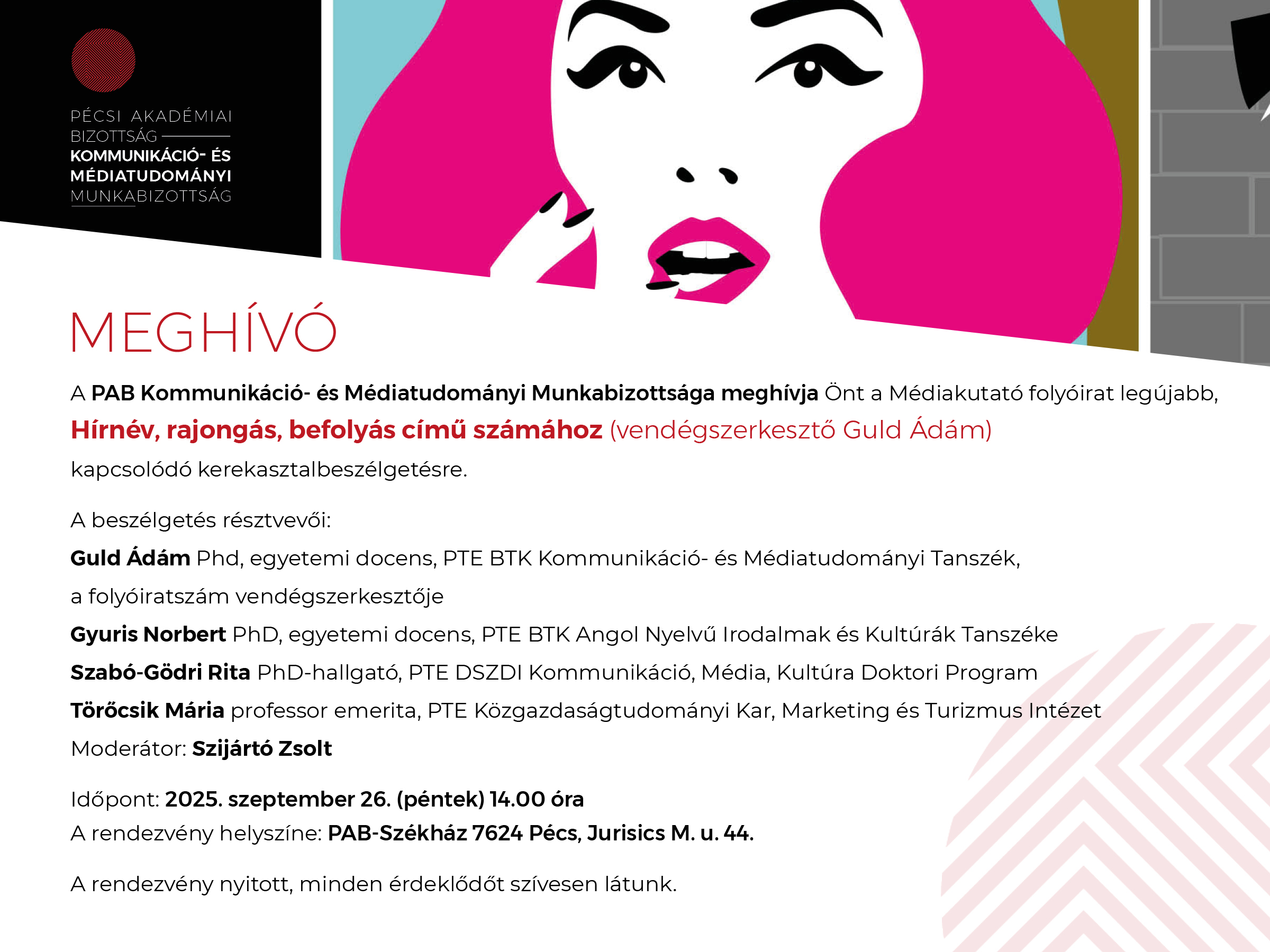 PÉCSI AKADÉMIAI BIZOTTSÁG
KOMMUNIKÁCIÓ- ÉS MÉDIATUDOMÁNYI
MUNKABIZOTTSÁG

MEGHÍVÓ

A PAB Kommunikáció- és Médiatudományi Munkabizottsága meghívja Önt a Médiakutató folyóirat legújabb, Hírnév, rajongás, befolyás című számához (vendégszerkesztő Guld Ádám) kapcsolódó kerekasztalbeszélgetésre.

A beszélgetés résztvevői:
Guld Ádám Phd, egyetemi docens, PTE BTK Kommunikáció- és Médiatudományi Tanszék, a folyóiratszám vendégszerkesztője
Gyuris Norbert PhD, egyetemi docens, PTE BTK Angol Nyelvű Irodalmak és Kultúrák Tanszéke
Szabó-Gödri Rita PhD-hallgató, PTE DSZDI Kommunikáció, Média, Kultúra Doktori Program
Törőcsik Mária professor emerita, PTE Közgazdaságtudományi Kar, Marketing és Turizmus Intézet
Moderátor: Szijártó Zsolt

Időpont: 2025. szeptember 26. (péntek) 14.00 óra
A rendezvény helyszíne: PAB-Székház 7624 Pécs, Jurisics M. u. 44.

A rendezvény nyitott, minden érdeklődőt szívesen látunk.